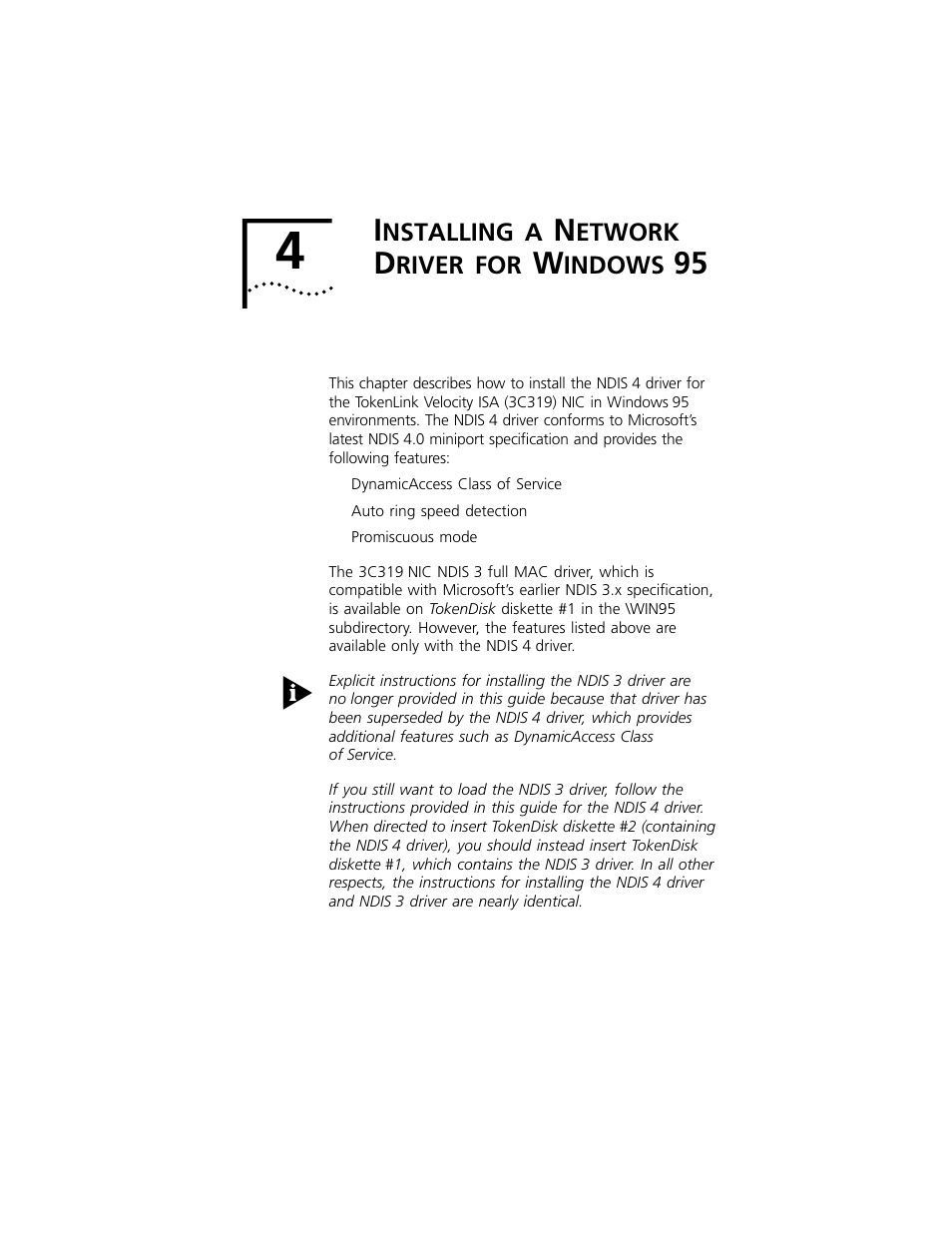 4

INSTALLING A NETWORK DRIVER FOR WINDOWS 95

This chapter describes how to install the NDIS 4 driver for the TokenLink Velocity ISA (3C319) NIC in Windows 95 environments. The NDIS 4 driver conforms to Microsoft's latest NDIS 4.0 miniport specification and provides the following features:

DynamicAccess Class of Service

Auto ring speed detection

Promiscuous mode

The 3C319 NIC NDIS 3 full MAC driver, which is compatible with Microsoft's earlier NDIS 3.x specification, is available on TokenDisk diskette #1 in the \WIN95 subdirectory. However, the features listed above are available only with the NDIS 4 driver.

Explicit instructions for installing the NDIS 3 driver are no longer provided in this guide because that driver has been superseded by the NDIS 4 driver, which provides additional features such as DynamicAccess Class of Service.

If you still want to load the NDIS 3 driver, follow the instructions provided in this guide for the NDIS 4 driver. When directed to insert TokenDisk diskette #2 (containing the NDIS 4 driver), you should instead insert TokenDisk diskette #1, which contains the NDIS 3 driver. In all other respects, the instructions for installing the NDIS 4 driver and NDIS 3 driver are nearly identical.